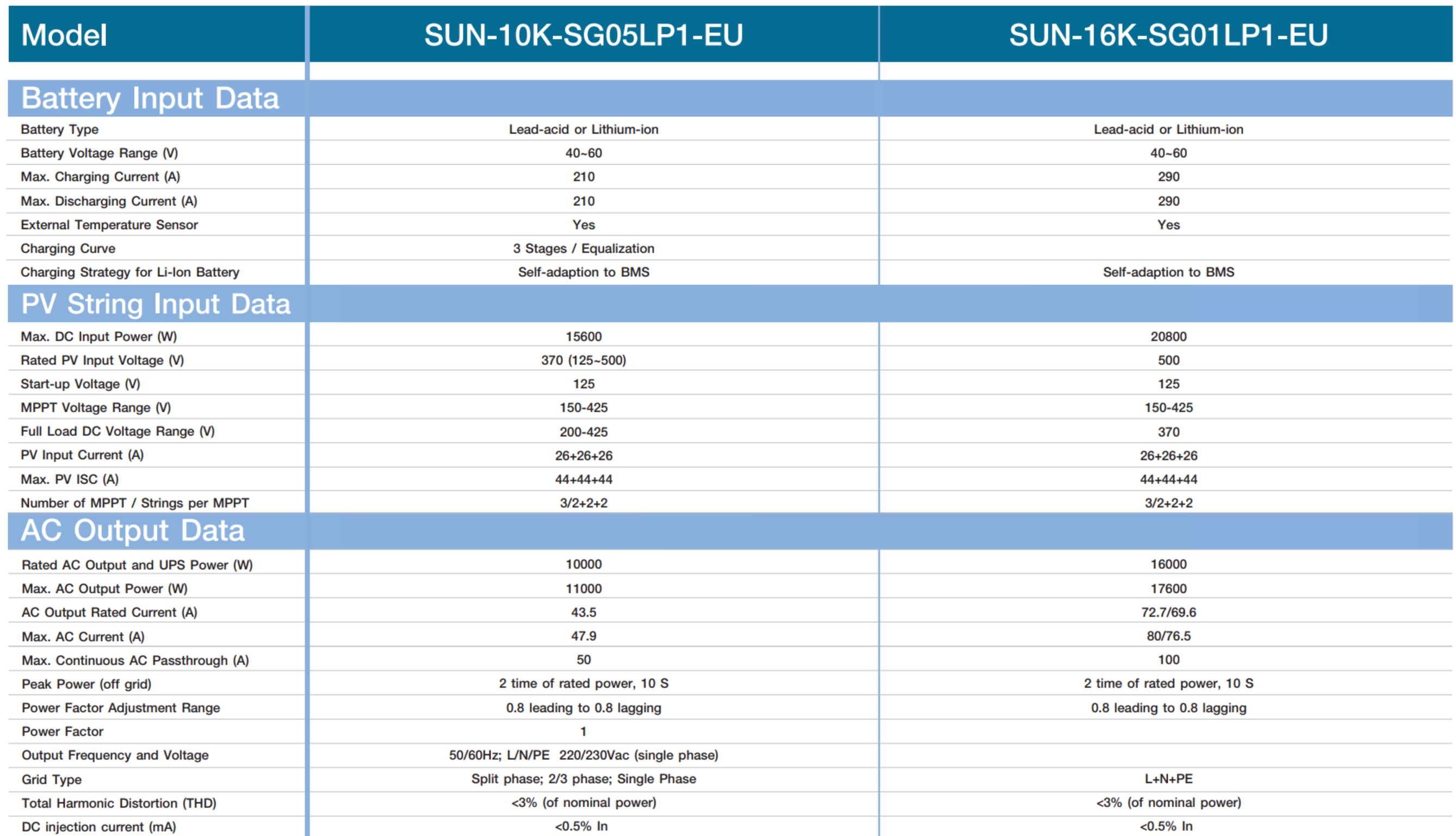 | Model | SUN-10K-SG05LP1-EU | SUN-16K-SG01LP1-EU |
|---|---|---|
| **Battery Input Data** | | |
| Battery Type | Lead-acid or Lithium-ion | Lead-acid or Lithium-ion |
| Battery Voltage Range (V) | 40~60 | 40~60 |
| Max. Charging Current (A) | 210 | 290 |
| Max. Discharging Current (A) | 210 | 290 |
| External Temperature Sensor | Yes | Yes |
| Charging Curve | 3 Stages / Equalization | |
| Charging Strategy for Li-Ion Battery | Self-adaption to BMS | Self-adaption to BMS |
| **PV String Input Data** | | |
| Max. DC Input Power (W) | 15600 | 20800 |
| Rated PV Input Voltage (V) | 370 (125~500) | 500 |
| Start-up Voltage (V) | 125 | 125 |
| MPPT Voltage Range (V) | 150-425 | 150-425 |
| Full Load DC Voltage Range (V) | 200-425 | 370 |
| PV Input Current (A) | 26+26+26 | 26+26+26 |
| Max. PV ISC (A) | 44+44+44 | 44+44+44 |
| Number of MPPT / Strings per MPPT | 3/2+2+2 | 3/2+2+2 |
| **AC Output Data** | | |
| Rated AC Output and UPS Power (W) | 10000 | 16000 |
| Max. AC Output Power (W) | 11000 | 17600 |
| AC Output Rated Current (A) | 43.5 | 72.7/69.6 |
| Max. AC Current (A) | 47.9 | 80/76.5 |
| Max. Continuous AC Passthrough (A) | 50 | 100 |
| Peak Power (off grid) | 2 time of rated power, 10 S | 2 time of rated power, 10 S |
| Power Factor Adjustment Range | 0.8 leading to 0.8 lagging | 0.8 leading to 0.8 lagging |
| Power Factor | 1 | |
| Output Frequency and Voltage | 50/60Hz; L/N/PE 220/230Vac (single phase) | |
| Grid Type | Split phase; 2/3 phase; Single Phase | L+N+PE |
| Total Harmonic Distortion (THD) | <3% (of nominal power) | <3% (of nominal power) |
| DC injection current (mA) | <0.5% In | <0.5% In |